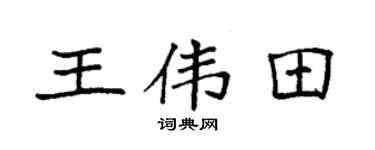 王伟田

词典网